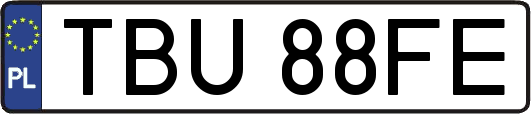 PL
TBU 88FE